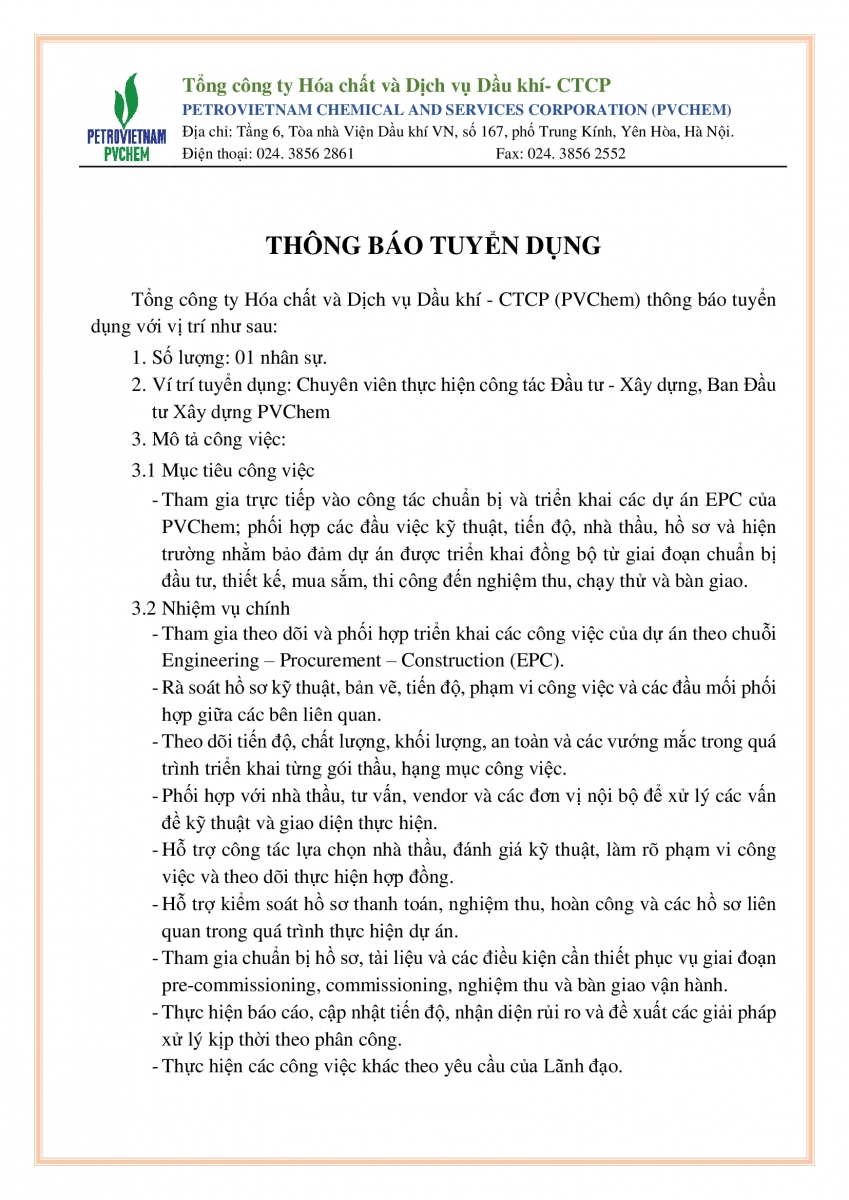 PETROVIETNAM
PVCHEM

Tổng công ty Hóa chất và Dịch vụ Dầu khí- CTCP
PETROVIETNAM CHEMICAL AND SERVICES CORPORATION (PVCHEM)
Địa chỉ: Tầng 6, Tòa nhà Viện Dầu khí VN, số 167, phố Trung Kính, Yên Hòa, Hà Nội.
Điện thoại: 024. 3856 2861 Fax: 024. 3856 2552

THÔNG BÁO TUYỂN DỤNG

Tổng công ty Hóa chất và Dịch vụ Dầu khí - CTCP (PVChem) thông báo tuyển dụng với vị trí như sau:

1. Số lượng: 01 nhân sự.
2. Ví trí tuyển dụng: Chuyên viên thực hiện công tác Đầu tư - Xây dựng, Ban Đầu tư Xây dựng PVChem
3. Mô tả công việc:

3.1 Mục tiêu công việc
- Tham gia trực tiếp vào công tác chuẩn bị và triển khai các dự án EPC của PVChem; phối hợp các đầu việc kỹ thuật, tiến độ, nhà thầu, hồ sơ và hiện trường nhằm bảo đảm dự án được triển khai đồng bộ từ giai đoạn chuẩn bị đầu tư, thiết kế, mua sắm, thi công đến nghiệm thu, chạy thử và bàn giao.

3.2 Nhiệm vụ chính
- Tham gia theo dõi và phối hợp triển khai các công việc của dự án theo chuỗi Engineering – Procurement – Construction (EPC).
- Rà soát hồ sơ kỹ thuật, bản vẽ, tiến độ, phạm vi công việc và các đầu mối phối hợp giữa các bên liên quan.
- Theo dõi tiến độ, chất lượng, khối lượng, an toàn và các vướng mắc trong quá trình triển khai từng gói thầu, hạng mục công việc.
- Phối hợp với nhà thầu, tư vấn, vendor và các đơn vị nội bộ để xử lý các vấn đề kỹ thuật và giao diện thực hiện.
- Hỗ trợ công tác lựa chọn nhà thầu, đánh giá kỹ thuật, làm rõ phạm vi công việc và theo dõi thực hiện hợp đồng.
- Hỗ trợ kiểm soát hồ sơ thanh toán, nghiệm thu, hoàn công và các hồ sơ liên quan trong quá trình thực hiện dự án.
- Tham gia chuẩn bị hồ sơ, tài liệu và các điều kiện cần thiết phục vụ giai đoạn pre-commissioning, commissioning, nghiệm thu và bàn giao vận hành.
- Thực hiện báo cáo, cập nhật tiến độ, nhận diện rủi ro và đề xuất các giải pháp xử lý kịp thời theo phân công.
- Thực hiện các công việc khác theo yêu cầu của Lãnh đạo.